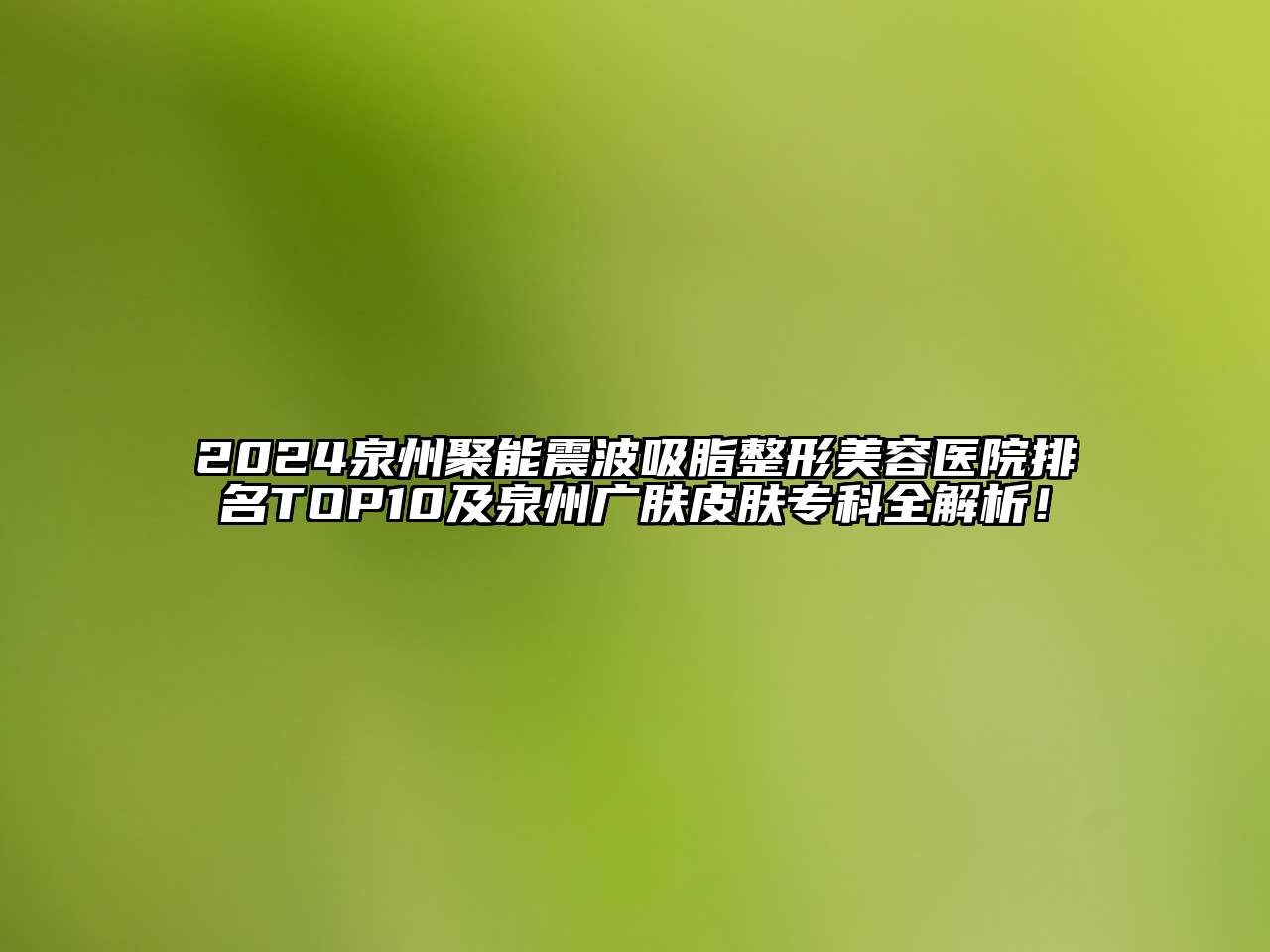 2024泉州聚能震波吸脂整形美容医院排名TOP10及泉州广肤皮肤专科全解析！